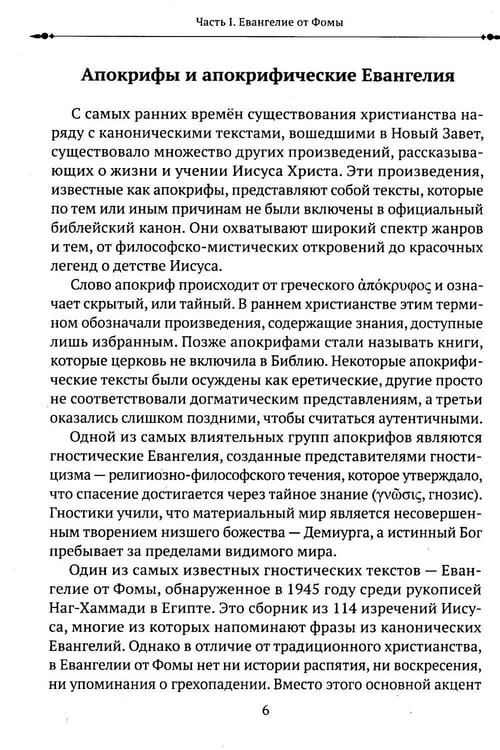 Часть I. Евангелие от Фомы

Апокрифы и апокрифические Евангелия

С самых ранних времён существования христианства наряду с каноническими текстами, вошедшими в Новый Завет, существовало множество других произведений, рассказывающих о жизни и учении Иисуса Христа. Эти произведения, известные как апокрифы, представляют собой тексты, которые по тем или иным причинам не были включены в официальный библейский канон. Они охватывают широкий спектр жанров и тем, от философско-мистических откровений до красочных легенд о детстве Иисуса.

Слово апокриф происходит от греческого ἀπόκρυφος и означает скрытый, или тайный. В раннем христианстве этим термином обозначали произведения, содержащие знания, доступные лишь избранным. Позже апокрифами стали называть книги, которые церковь не включила в Библию. Некоторые апокрифические тексты были осуждены как еретические, другие просто не соответствовали догматическим представлениям, а третьи оказались слишком поздними, чтобы считаться аутентичными.

Одной из самых влиятельных групп апокрифов являются гностические Евангелия, созданные представителями гностицизма — религиозно-философского течения, которое утверждало, что спасение достигается через тайное знание (γνῶσις, гнозис). Гностики учили, что материальный мир является несовершенным творением низшего божества — Демиурга, а истинный Бог пребывает за пределами видимого мира.

Один из самых известных гностических текстов — Евангелие от Фомы, обнаруженное в 1945 году среди рукописей Наг-Хаммади в Египте. Это сборник из 114 изречений Иисуса, многие из которых напоминают фразы из канонических Евангелий. Однако в отличие от традиционного христианства, в Евангелии от Фомы нет ни истории распятия, ни воскресения, ни упоминания о грехопадении. Вместо этого основной акцент

6